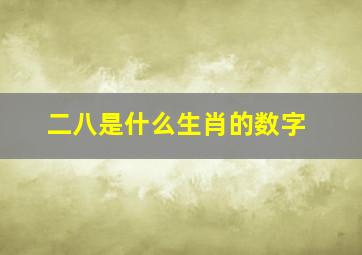 二八是什么生肖的数字